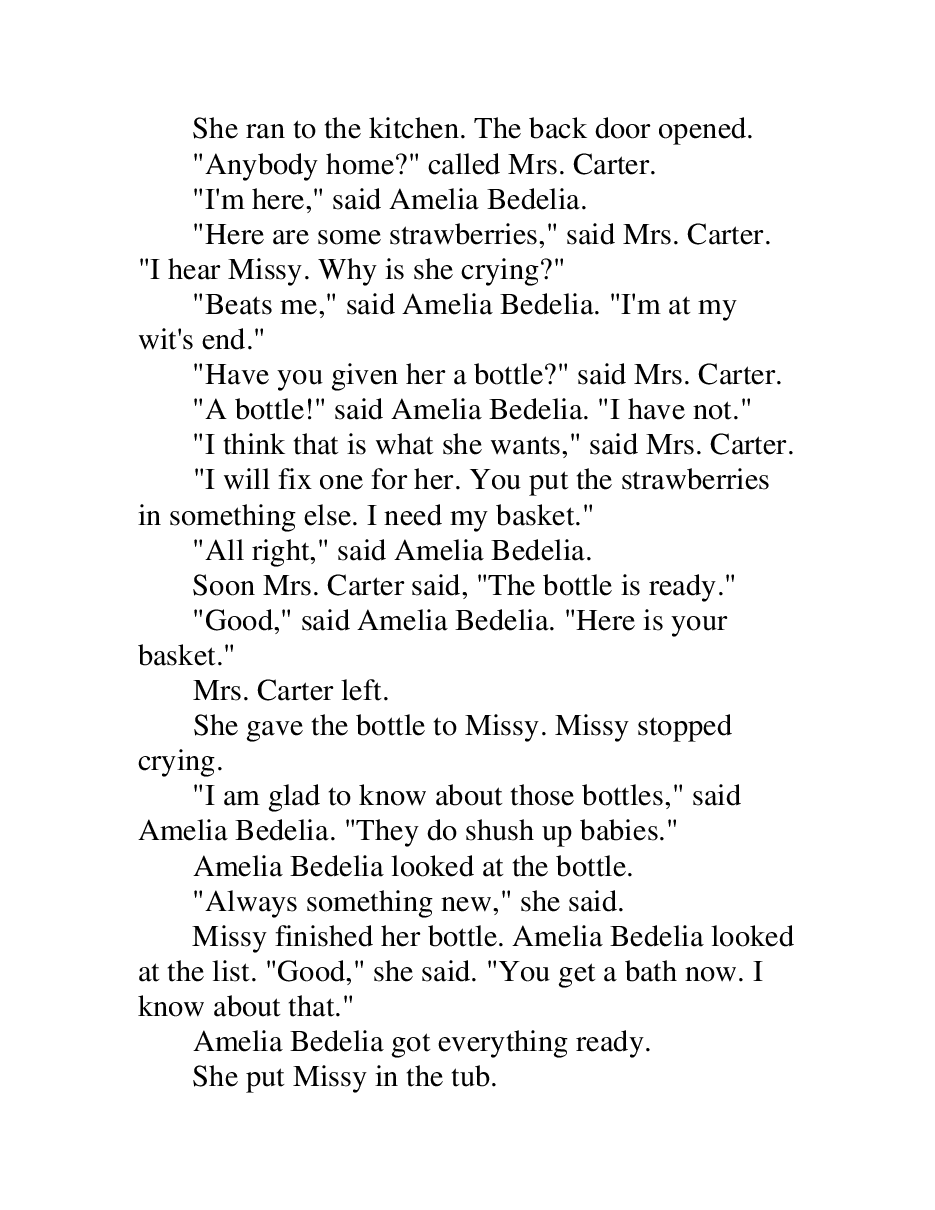 She ran to the kitchen. The back door opened.

"Anybody home?" called Mrs. Carter.

"I'm here," said Amelia Bedelia.

"Here are some strawberries," said Mrs. Carter. "I hear Missy. Why is she crying?"

"Beats me," said Amelia Bedelia. "I'm at my wit's end."

"Have you given her a bottle?" said Mrs. Carter.

"A bottle!" said Amelia Bedelia. "I have not."

"I think that is what she wants," said Mrs. Carter. "I will fix one for her. You put the strawberries in something else. I need my basket."

"All right," said Amelia Bedelia.

Soon Mrs. Carter said, "The bottle is ready."

"Good," said Amelia Bedelia. "Here is your basket."

Mrs. Carter left.

She gave the bottle to Missy. Missy stopped crying.

"I am glad to know about those bottles," said Amelia Bedelia. "They do shush up babies."

Amelia Bedelia looked at the bottle.

"Always something new," she said.

Missy finished her bottle. Amelia Bedelia looked at the list. "Good," she said. "You get a bath now. I know about that."

Amelia Bedelia got everything ready.

She put Missy in the tub.